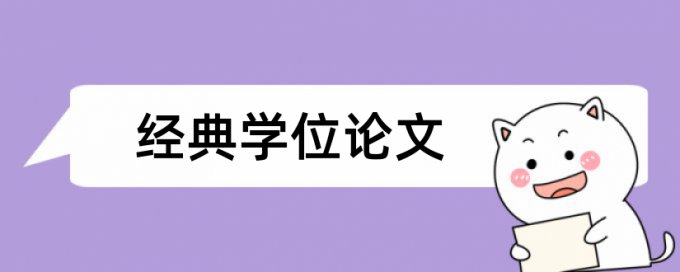 经典学位论文